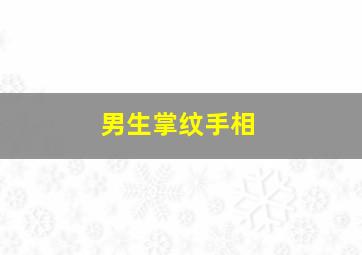 男生掌纹手相